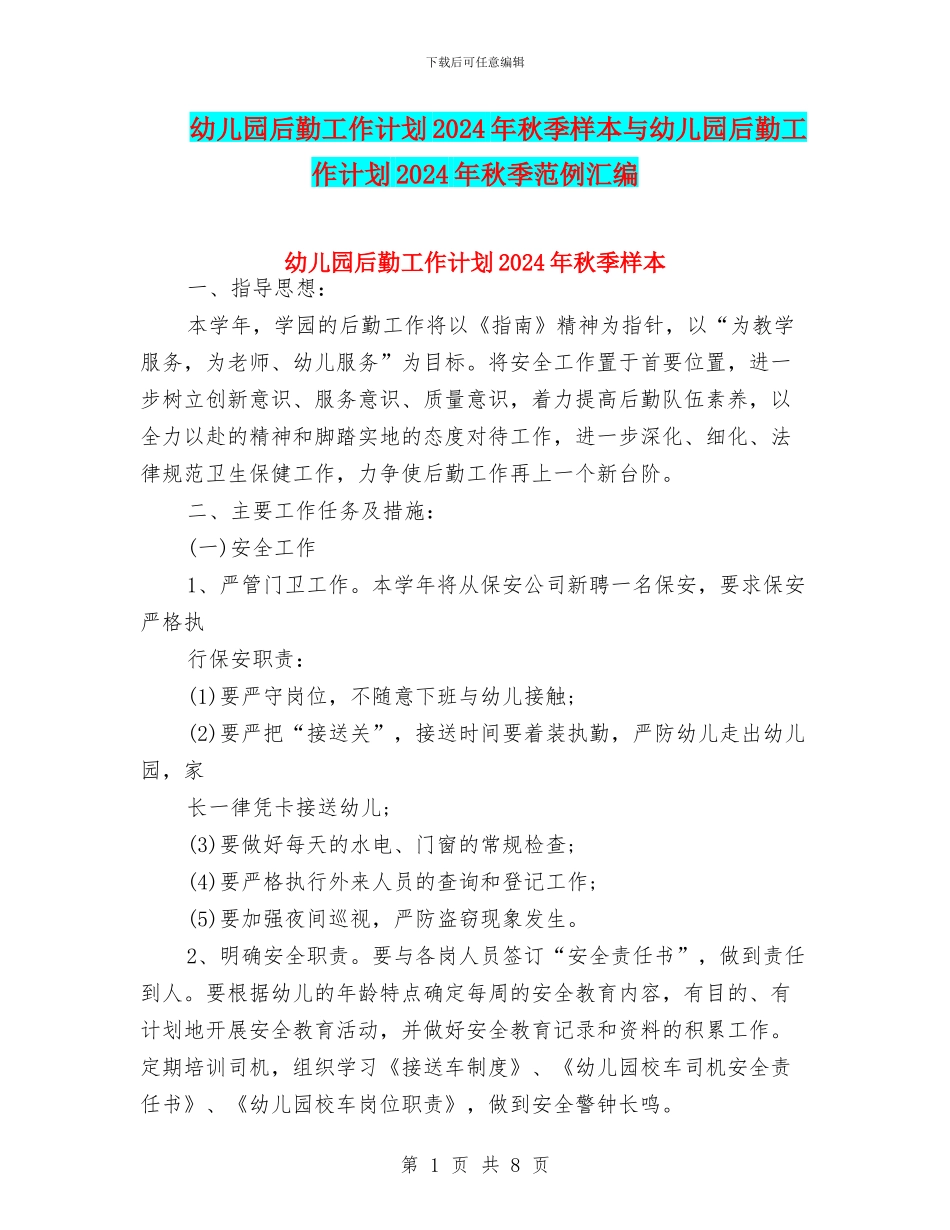 下载后可任意编辑

幼儿园后勤工作计划2024年秋季样本与幼儿园后勤工作计划2024年秋季范例汇编

幼儿园后勤工作计划2024年秋季样本

一、指导思想：

本学年，学园的后勤工作将以《指南》精神为指针，以“为教学服务，为老师、幼儿服务”为目标。将安全工作置于首要位置，进一步树立创新意识、服务意识、质量意识，着力提高后勤队伍素养，以全力以赴的精神和脚踏实地的态度对待工作，进一步深化、细化、法律规范卫生保健工作，力争使后勤工作再上一个新台阶。

二、主要工作任务及措施：

(一)安全工作

1、严管门卫工作。本学年将从保安公司新聘一名保安，要求保安严格执

行保安职责：

(1)要严守岗位，不随意下班与幼儿接触；

(2)要严把“接送关”，接送时间要着装执勤，严防幼儿走出幼儿园，家

长一律凭卡接送幼儿；

(3)要做好每天的水电、门窗的常规检查；

(4)要严格执行外来人员的查询和登记工作；

(5)要加强夜间巡视，严防盗窃现象发生。

2、明确安全职责。要与各岗人员签订“安全责任书”，做到责任到人。要根据幼儿的年龄特点确定每周的安全教育内容，有目的、有计划地开展安全教育活动，并做好安全教育记录和资料的积累工作。定期培训司机，组织学习《接送车制度》、《幼儿园校车司机安全责任书》、《幼儿园校车岗位职责》，做到安全警钟长鸣。

第 1 页 共 8 页